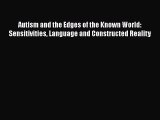 Autism and the Edges of the Known World: Sensitivities, Language and Constructed Reality